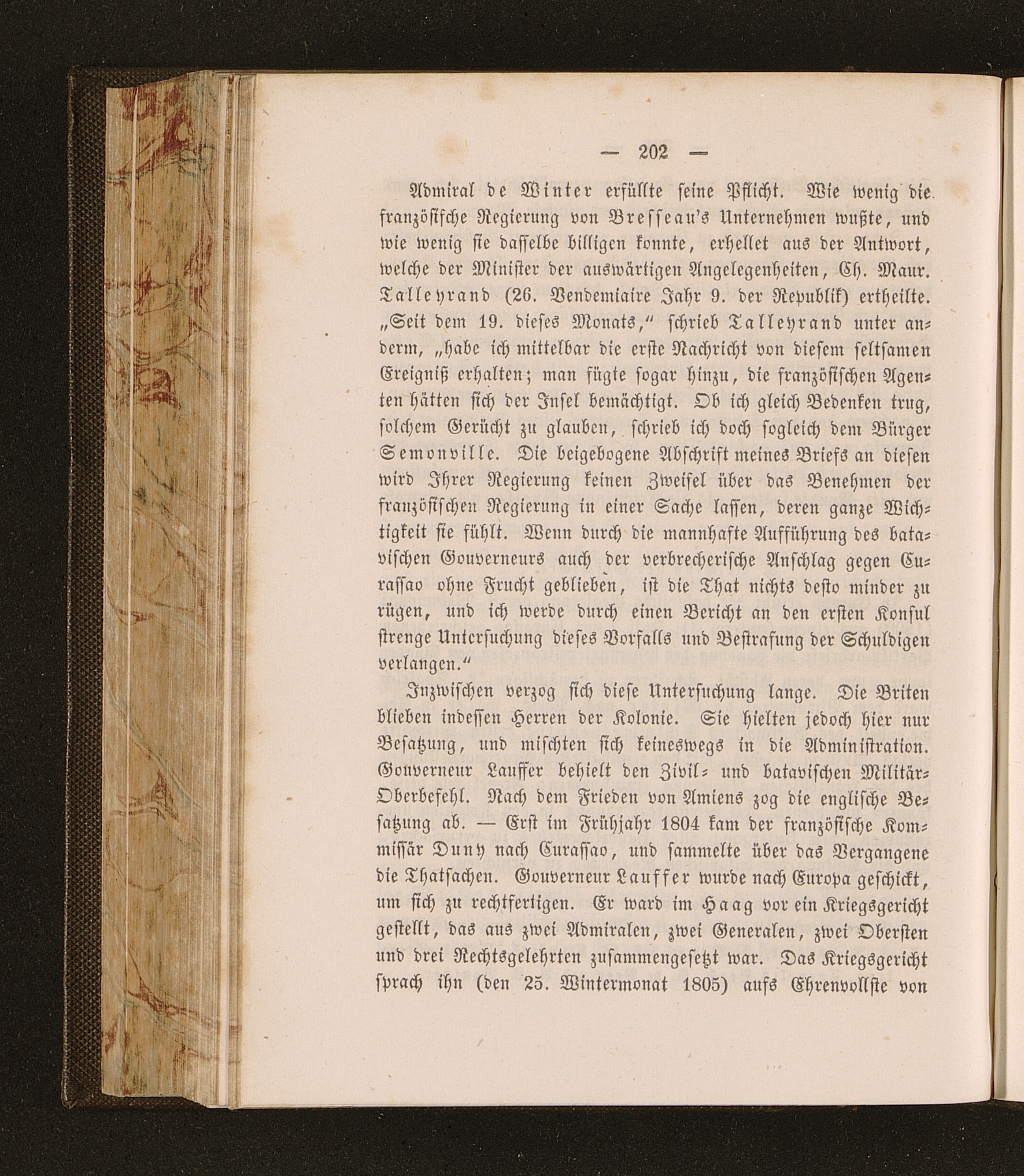 — 202 —

Admiral de Winter erfüllte seine Pflicht. Wie wenig die französische Regierung von Bresseau's Unternehmen wußte, und wie wenig sie dasselbe billigen konnte, erhellet aus der Antwort, welche der Minister der auswärtigen Angelegenheiten, Ch. Maur. Talleyrand (26. Vendemiaire Jahr 9. der Republik) ertheilte. „Seit dem 19. dieses Monats," schrieb Talleyrand unter anderm, „habe ich mittelbar die erste Nachricht von diesem seltsamen Ereigniß erhalten; man fügte sogar hinzu, die französischen Agenten hätten sich der Insel bemächtigt. Ob ich gleich Bedenken trug, solchem Gerücht zu glauben, schrieb ich doch sogleich dem Bürger Semonville. Die beigebogene Abschrift meines Briefs an diesen wird Ihrer Regierung keinen Zweifel über das Benehmen der französischen Regierung in einer Sache lassen, deren ganze Wichtigkeit sie fühlt. Wenn durch die mannhafte Aufführung des batavischen Gouverneurs auch der verbrecherische Anschlag gegen Curassao ohne Frucht geblieben, ist die That nichts desto minder zu rügen, und ich werde durch einen Bericht an den ersten Konsul strenge Untersuchung dieses Vorfalls und Bestrafung der Schuldigen verlangen."

Inzwischen verzog sich diese Untersuchung lange. Die Briten blieben indessen Herren der Kolonie. Sie hielten jedoch hier nur Besatzung, und mischten sich keineswegs in die Administration. Gouverneur Lauffer behielt den Zivil- und batavischen Militär-Oberbefehl. Nach dem Frieden von Amiens zog die englische Besatzung ab. — Erst im Frühjahr 1804 kam der französische Kommissär Duny nach Curassao, und sammelte über das Vergangene die Thatsachen. Gouverneur Lauffer wurde nach Europa geschickt, um sich zu rechtfertigen. Er ward im Haag vor ein Kriegsgericht gestellt, das aus zwei Admiralen, zwei Generalen, zwei Obersten und drei Rechtsgelehrten zusammengesetzt war. Das Kriegsgericht sprach ihn (den 25. Wintermonat 1805) aufs Ehrenvollste von